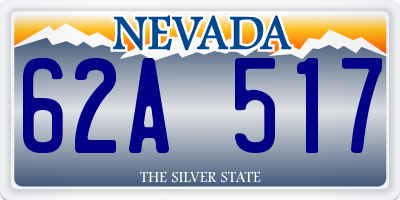 NEVADA

62A 517

THE SILVER STATE